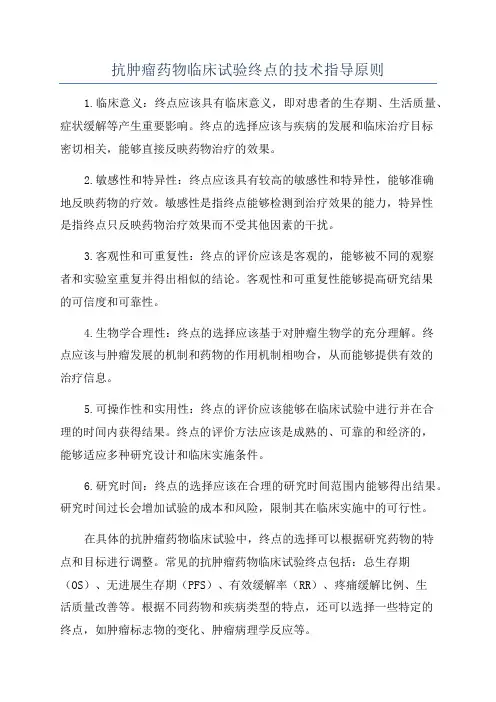 抗肿瘤药物临床试验终点的技术指导原则

1.临床意义：终点应该具有临床意义，即对患者的生存期、生活质量、症状缓解等产生重要影响。终点的选择应该与疾病的发展和临床治疗目标密切相关，能够直接反映药物治疗的效果。

2.敏感性和特异性：终点应该具有较高的敏感性和特异性，能够准确地反映药物的疗效。敏感性是指终点能够检测到治疗效果的能力，特异性是指终点只反映药物治疗效果而不受其他因素的干扰。

3.客观性和可重复性：终点的评价应该是客观的，能够被不同的观察者和实验室重复并得出相似的结论。客观性和可重复性能够提高研究结果的可信度和可靠性。

4.生物学合理性：终点的选择应该基于对肿瘤生物学的充分理解。终点应该与肿瘤发展的机制和药物的作用机制相吻合，从而能够提供有效的治疗信息。

5.可操作性和实用性：终点的评价应该能够在临床试验中进行并在合理的时间内获得结果。终点的评价方法应该是成熟的、可靠的和经济的，能够适应多种研究设计和临床实施条件。

6.研究时间：终点的选择应该在合理的研究时间范围内能够得出结果。研究时间过长会增加试验的成本和风险，限制其在临床实施中的可行性。

在具体的抗肿瘤药物临床试验中，终点的选择可以根据研究药物的特点和目标进行调整。常见的抗肿瘤药物临床试验终点包括：总生存期（OS）、无进展生存期（PFS）、有效缓解率（RR）、疼痛缓解比例、生活质量改善等。根据不同药物和疾病类型的特点，还可以选择一些特定的终点，如肿瘤标志物的变化、肿瘤病理学反应等。